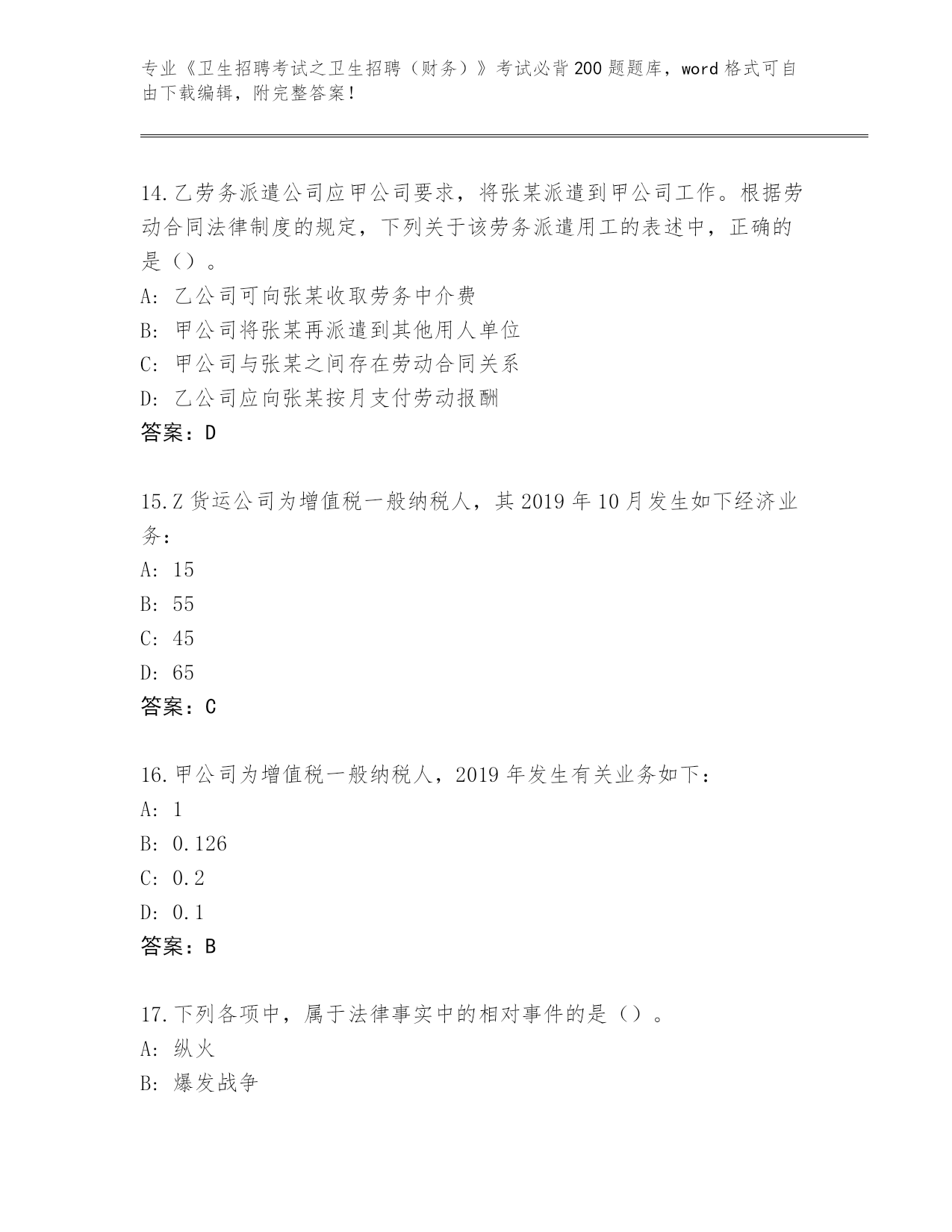 专业《卫生招聘考试之卫生招聘（财务）》考试必背200题题库，word格式可自由下载编辑，附完整答案！

14.乙劳务派遣公司应甲公司要求，将张某派遣到甲公司工作。根据劳动合同法律制度的规定，下列关于该劳务派遣用工的表述中，正确的是（）。
A: 乙公司可向张某收取劳务中介费
B: 甲公司将张某再派遣到其他用人单位
C: 甲公司与张某之间存在劳动合同关系
D: 乙公司应向张某按月支付劳动报酬
答案：D

15.Z货运公司为增值税一般纳税人，其2019年10月发生如下经济业务：
A: 15
B: 55
C: 45
D: 65
答案：C

16.甲公司为增值税一般纳税人，2019年发生有关业务如下：
A: 1
B: 0.126
C: 0.2
D: 0.1
答案：B

17.下列各项中，属于法律事实中的相对事件的是（）。
A: 纵火
B: 爆发战争